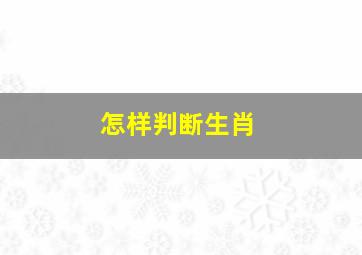 怎样判断生肖